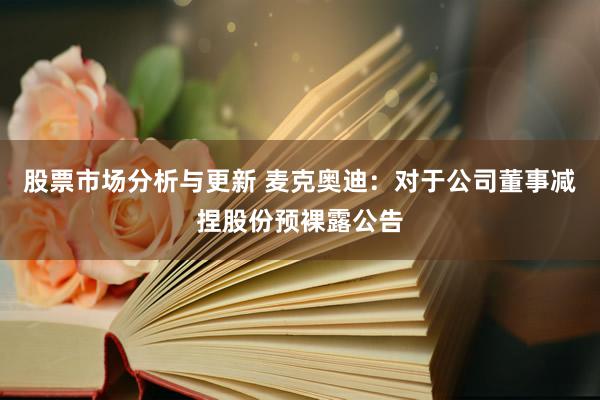 股票市场分析与更新 麦克奥迪：对于公司董事减捏股份预裸露公告